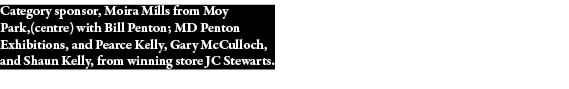 Category sponsor, Moira Mills from Moy Park,(centre) with Bill Penton; MD Penton Exhibitions, and Pearce Kelly, Gary McCulloch, and Shaun Kelly, from winning store JC Stewarts.